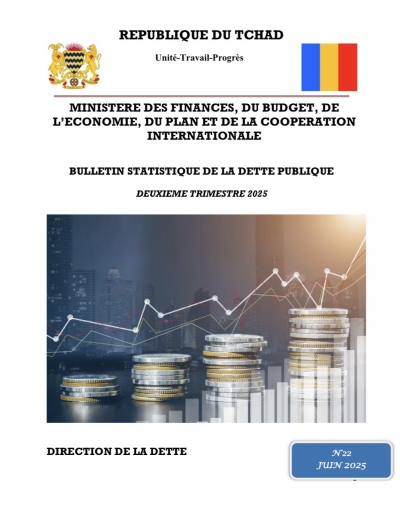 REPUBLIQUE DU TCHAD

Unité-Travail-Progrès

MINISTERE DES FINANCES, DU BUDGET, DE L'ECONOMIE, DU PLAN ET DE LA COOPERATION INTERNATIONALE

BULLETIN STATISTIQUE DE LA DETTE PUBLIQUE

DEUXIEME TRIMESTRE 2025

DIRECTION DE LA DETTE

N°22
JUIN 2025